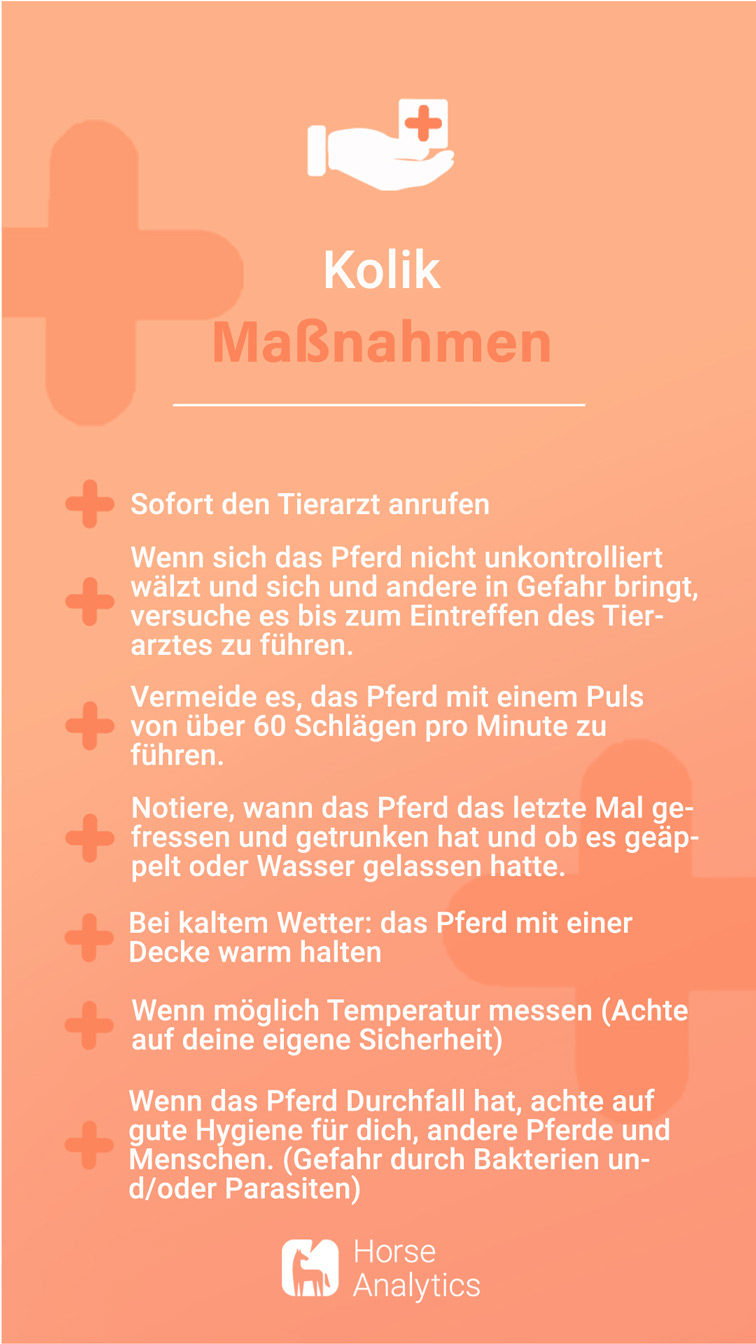 Kolik
Maßnahmen

Sofort den Tierarzt anrufen

Wenn sich das Pferd nicht unkontrolliert wälzt und sich und andere in Gefahr bringt, versuche es bis zum Eintreffen des Tierarztes zu führen.

Vermeide es, das Pferd mit einem Puls von über 60 Schlägen pro Minute zu führen.

Notiere, wann das Pferd das letzte Mal gefressen und getrunken hat und ob es geäppelt oder Wasser gelassen hatte.

Bei kaltem Wetter: das Pferd mit einer Decke warm halten

Wenn möglich Temperatur messen (Achte auf deine eigene Sicherheit)

Wenn das Pferd Durchfall hat, achte auf gute Hygiene für dich, andere Pferde und Menschen. (Gefahr durch Bakterien und/oder Parasiten)

Horse Analytics